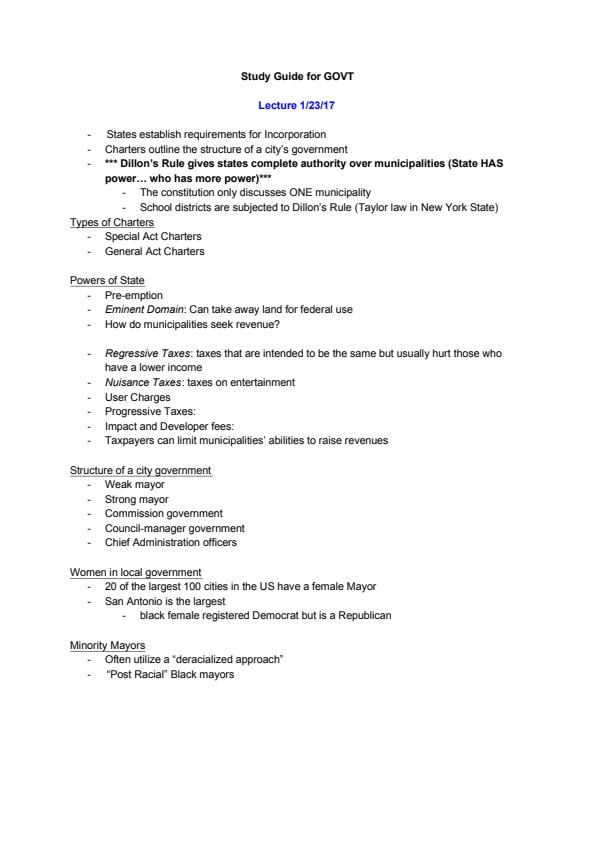 Study Guide for GOVT

Lecture 1/23/17

- States establish requirements for Incorporation
- Charters outline the structure of a city's government
- *** Dillon's Rule gives states complete authority over municipalities (State HAS power… who has more power)***
  - The constitution only discusses ONE municipality
  - School districts are subjected to Dillon's Rule (Taylor law in New York State)

Types of Charters
- Special Act Charters
- General Act Charters

Powers of State
- Pre-emption
- Eminent Domain: Can take away land for federal use
- How do municipalities seek revenue?

- Regressive Taxes: taxes that are intended to be the same but usually hurt those who have a lower income
- Nuisance Taxes: taxes on entertainment
- User Charges
- Progressive Taxes:
- Impact and Developer fees:
- Taxpayers can limit municipalities' abilities to raise revenues

Structure of a city government
- Weak mayor
- Strong mayor
- Commission government
- Council-manager government
- Chief Administration officers

Women in local government
- 20 of the largest 100 cities in the US have a female Mayor
- San Antonio is the largest
  - black female registered Democrat but is a Republican

Minority Mayors
- Often utilize a "deracialized approach"
- "Post Racial" Black mayors